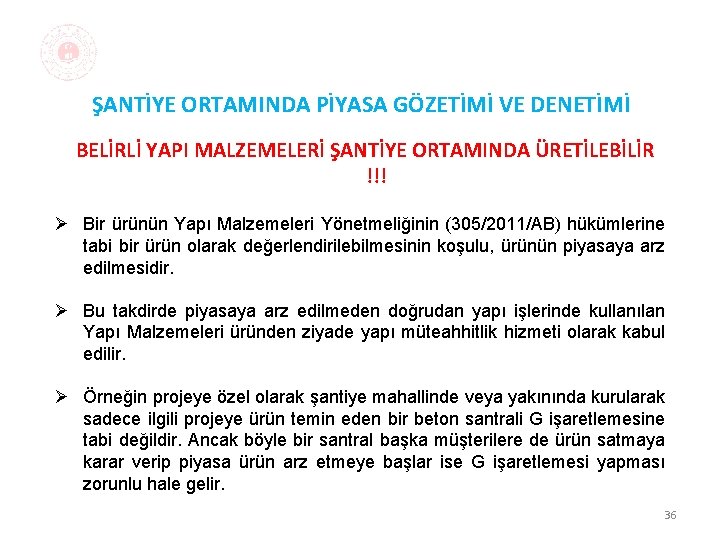 ŞANTİYE ORTAMINDA PİYASA GÖZETİMİ VE DENETİMİ

BELİRLİ YAPI MALZEMELERİ ŞANTİYE ORTAMINDA ÜRETİLEBİLİR !!!

➢ Bir ürünün Yapı Malzemeleri Yönetmeliğinin (305/2011/AB) hükümlerine tabi bir ürün olarak değerlendirilebilmesinin koşulu, ürünün piyasaya arz edilmesidir.

➢ Bu takdirde piyasaya arz edilmeden doğrudan yapı işlerinde kullanılan Yapı Malzemeleri üründen ziyade yapı müteahhitlik hizmeti olarak kabul edilir.

➢ Örneğin projeye özel olarak şantiye mahallinde veya yakınında kurularak sadece ilgili projeye ürün temin eden bir beton santrali G işaretlemesine tabi değildir. Ancak böyle bir santral başka müşterilere de ürün satmaya karar verip piyasa ürün arz etmeye başlar ise G işaretlemesi yapması zorunlu hale gelir.

36